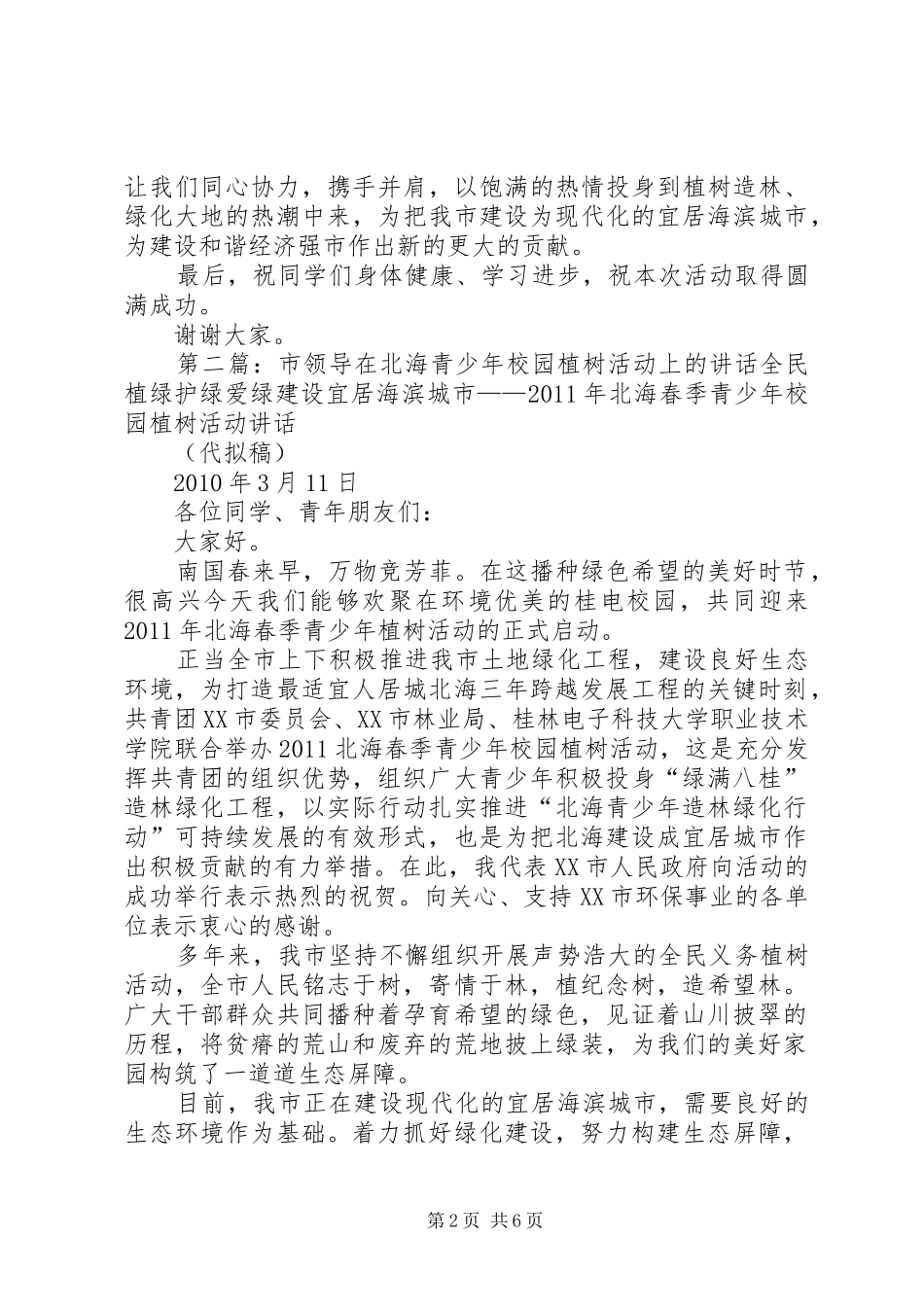 让我们同心协力，携手并肩，以饱满的热情投身到植树造林、绿化大地的热潮中来，为把我市建设为现代化的宜居海滨城市，为建设和谐经济强市作出新的更大的贡献。

最后，祝同学们身体健康、学习进步，祝本次活动取得圆满成功。

谢谢大家。

第二篇：市领导在北海青少年校园植树活动上的讲话全民植绿护绿爱绿建设宜居海滨城市——2011年北海春季青少年校园植树活动讲话

（代拟稿）

2010年3月11日

各位同学、青年朋友们：

大家好。

南国春来早，万物竞芳菲。在这播种绿色希望的美好时节，很高兴今天我们能够欢聚在环境优美的桂电校园，共同迎来2011年北海春季青少年植树活动的正式启动。

正当全市上下积极推进我市土地绿化工程，建设良好生态环境，为打造最适宜人居城北海三年跨越发展工程的关键时刻，共青团XX市委员会、XX市林业局、桂林电子科技大学职业技术学院联合举办2011北海春季青少年校园植树活动，这是充分发挥共青团的组织优势，组织广大青少年积极投身“绿满八桂”造林绿化工程，以实际行动扎实推进“北海青少年造林绿化行动”可持续发展的有效形式，也是为把北海建设成宜居城市作出积极贡献的有力举措。在此，我代表XX市人民政府向活动的成功举行表示热烈的祝贺。向关心、支持XX市环保事业的各单位表示衷心的感谢。

多年来，我市坚持不懈组织开展声势浩大的全民义务植树活动，全市人民铭志于树，寄情于林，植纪念树，造希望林。广大干部群众共同播种着孕育希望的绿色，见证着山川披翠的历程，将贫瘠的荒山和废弃的荒地披上绿装，为我们的美好家园构筑了一道道生态屏障。

目前，我市正在建设现代化的宜居海滨城市，需要良好的生态环境作为基础。着力抓好绿化建设，努力构建生态屏障，

第2页 共6页